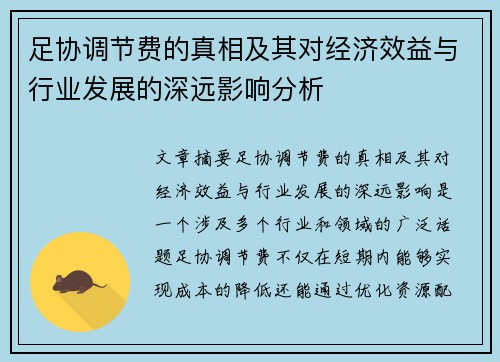 足协调节费的真相及其对经济效益与行业发展的深远影响分析

文章摘要足协调节费的真相及其对经济效益与行业发展的深远影响是一个涉及多个行业和领域的广泛话题足协调节费不仅在短期内能够实现成本的降低还能通过优化资源配